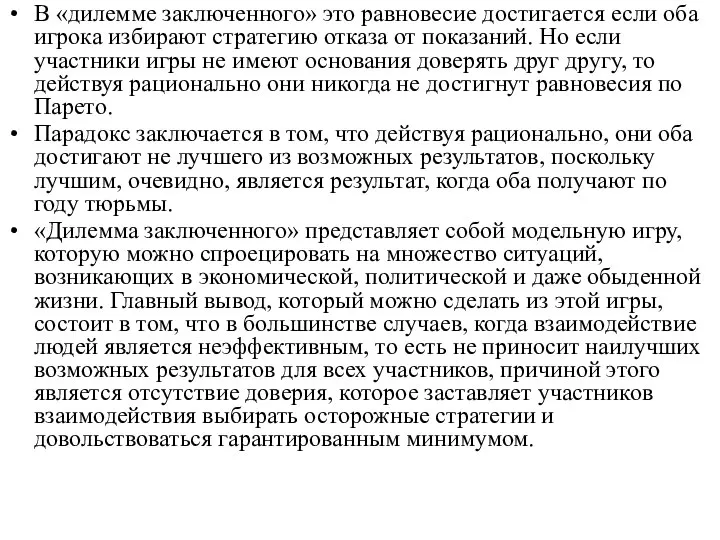 • В «дилемме заключенного» это равновесие достигается если оба игрока избирают стратегию отказа от показаний. Но если участники игры не имеют основания доверять друг другу, то действуя рационально они никогда не достигнут равновесия по Парето.

• Парадокс заключается в том, что действуя рационально, они оба достигают не лучшего из возможных результатов, поскольку лучшим, очевидно, является результат, когда оба получают по году тюрьмы.

• «Дилемма заключенного» представляет собой модельную игру, которую можно спроецировать на множество ситуаций, возникающих в экономической, политической и даже обыденной жизни. Главный вывод, который можно сделать из этой игры, состоит в том, что в большинстве случаев, когда взаимодействие людей является неэффективным, то есть не приносит наилучших возможных результатов для всех участников, причиной этого является отсутствие доверия, которое заставляет участников взаимодействия выбирать осторожные стратегии и довольствоваться гарантированным минимумом.